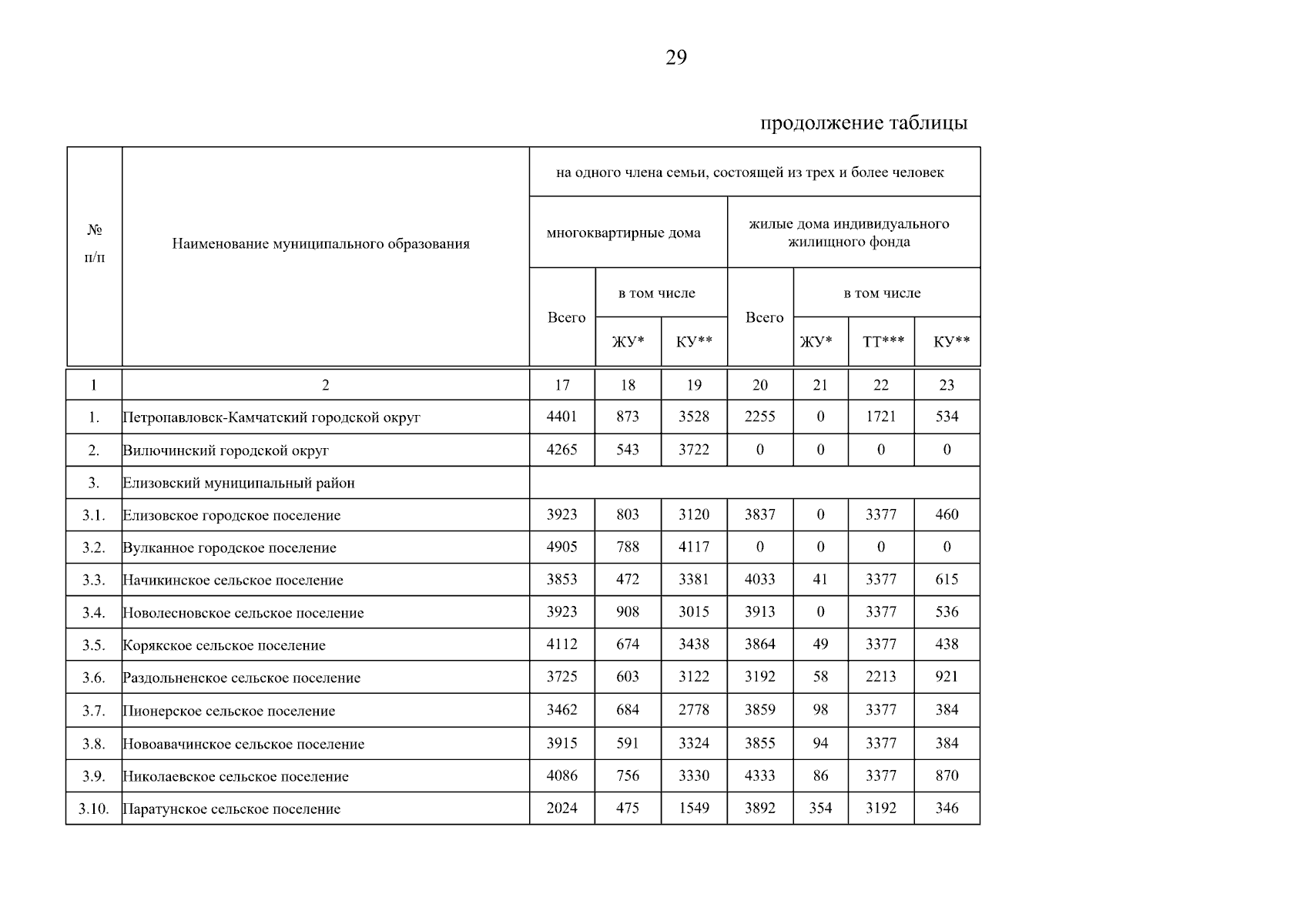 29

продолжение таблицы

| № п/п | Наименование муниципального образования | на одного члена семьи, состоящей из трех и более человек | | | | | | |
|---|---|---|---|---|---|---|---|---|
| | | многоквартирные дома | | | жилые дома индивидуального жилищного фонда | | | |
| | | Всего | в том числе | | Всего | в том числе | | |
| | | | ЖУ* | КУ** | | ЖУ* | ТТ*** | КУ** |
| 1 | 2 | 17 | 18 | 19 | 20 | 21 | 22 | 23 |
| 1. | Петропавловск-Камчатский городской округ | 4401 | 873 | 3528 | 2255 | 0 | 1721 | 534 |
| 2. | Вилючинский городской округ | 4265 | 543 | 3722 | 0 | 0 | 0 | 0 |
| 3. | Елизовский муниципальный район | | | | | | | |
| 3.1. | Елизовское городское поселение | 3923 | 803 | 3120 | 3837 | 0 | 3377 | 460 |
| 3.2. | Вулканное городское поселение | 4905 | 788 | 4117 | 0 | 0 | 0 | 0 |
| 3.3. | Начикинское сельское поселение | 3853 | 472 | 3381 | 4033 | 41 | 3377 | 615 |
| 3.4. | Новолесновское сельское поселение | 3923 | 908 | 3015 | 3913 | 0 | 3377 | 536 |
| 3.5. | Корякское сельское поселение | 4112 | 674 | 3438 | 3864 | 49 | 3377 | 438 |
| 3.6. | Раздольненское сельское поселение | 3725 | 603 | 3122 | 3192 | 58 | 2213 | 921 |
| 3.7. | Пионерское сельское поселение | 3462 | 684 | 2778 | 3859 | 98 | 3377 | 384 |
| 3.8. | Новоавачинское сельское поселение | 3915 | 591 | 3324 | 3855 | 94 | 3377 | 384 |
| 3.9. | Николаевское сельское поселение | 4086 | 756 | 3330 | 4333 | 86 | 3377 | 870 |
| 3.10. | Паратунское сельское поселение | 2024 | 475 | 1549 | 3892 | 354 | 3192 | 346 |